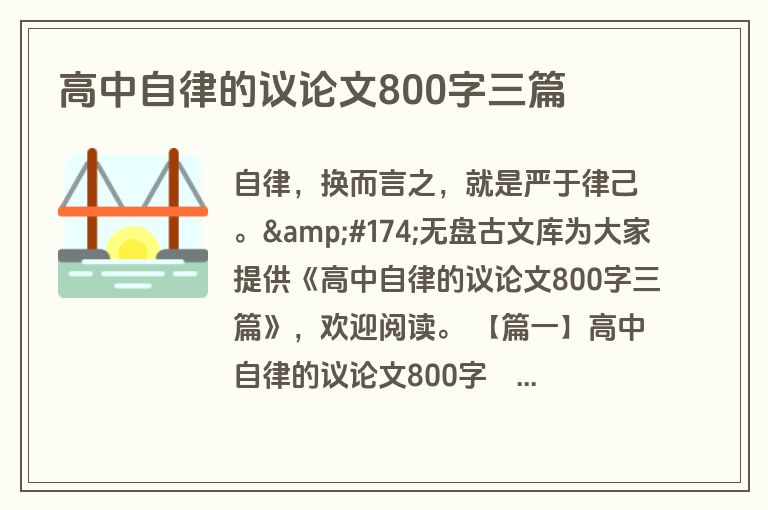 高中自律的议论文800字三篇

自律，换而言之，就是严于律己。&amp;#174;无盘古文库为大家提供《高中自律的议论文800字三篇》，欢迎阅读。【篇一】高中自律的议论文800字 ...